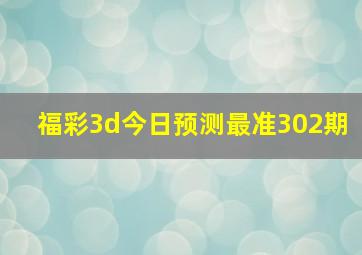 福彩3d今日预测最准302期